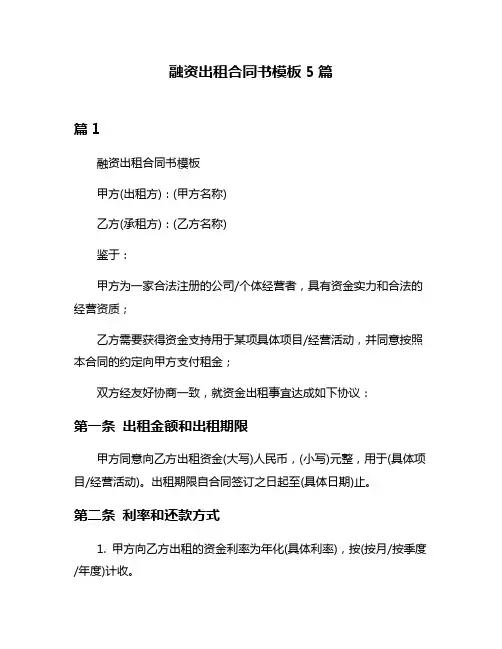 融资出租合同书模板 5 篇

篇 1

融资出租合同书模板

甲方(出租方)：(甲方名称)

乙方(承租方)：(乙方名称)

鉴于：

甲方为一家合法注册的公司/个体经营者，具有资金实力和合法的经营资质；

乙方需要获得资金支持用于某项具体项目/经营活动，并同意按照本合同的约定向甲方支付租金；

双方经友好协商一致，就资金出租事宜达成如下协议：

第一条 出租金额和出租期限

甲方同意向乙方出租资金(大写)人民币，(小写)元整，用于(具体项目/经营活动)。出租期限自合同签订之日起至(具体日期)止。

第二条 利率和还款方式

1. 甲方向乙方出租的资金利率为年化(具体利率)，按(按月/按季度/年度)计收。